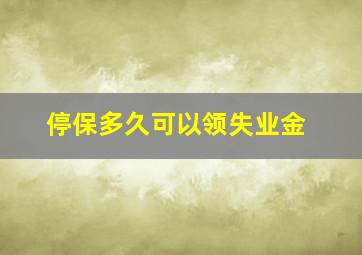 停保多久可以领失业金